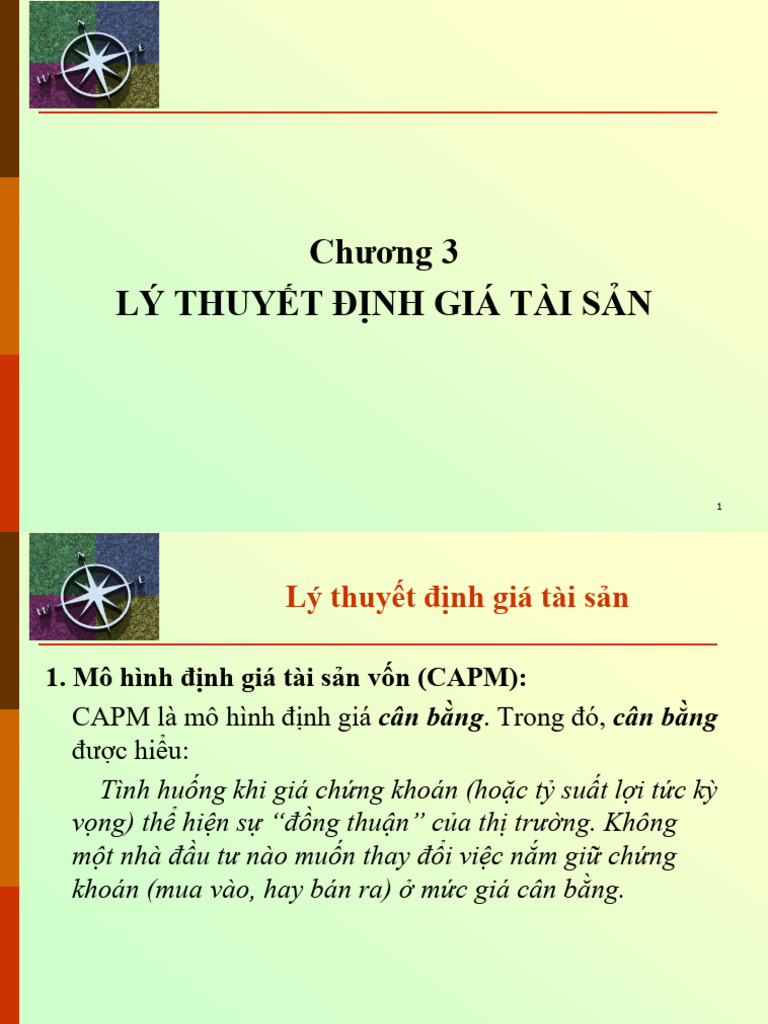 Chương 3

LÝ THUYẾT ĐỊNH GIÁ TÀI SẢN

1

Lý thuyết định giá tài sản

1. Mô hình định giá tài sản vốn (CAPM):

CAPM là mô hình định giá cân bằng. Trong đó, cân bằng được hiểu:

Tình huống khi giá chứng khoán (hoặc tỷ suất lợi tức kỳ vọng) thể hiện sự "đồng thuận" của thị trường. Không một nhà đầu tư nào muốn thay đổi việc nắm giữ chứng khoán (mua vào, hay bán ra) ở mức giá cân bằng.